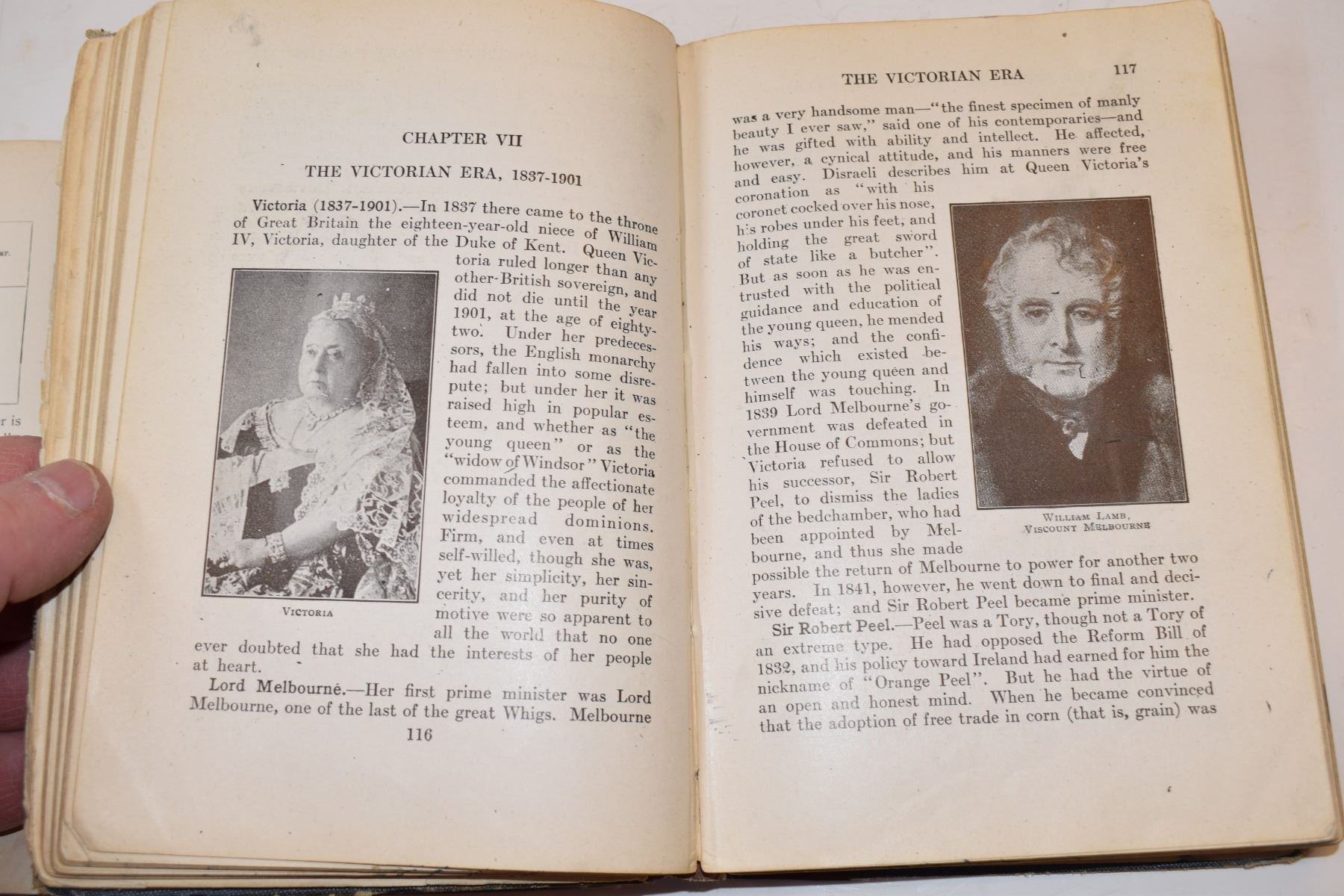 CHAPTER VII

THE VICTORIAN ERA, 1837-1901

Victoria (1837-1901).—In 1837 there came to the throne of Great Britain the eighteen-year-old niece of William IV, Victoria, daughter of the Duke of Kent. Queen Victoria ruled longer than any other British sovereign, and did not die until the year 1901, at the age of eighty-two. Under her predecessors, the English monarchy had fallen into some disrepute; but under her it was raised high in popular esteem, and whether as "the young queen" or as the "widow of Windsor" Victoria commanded the affectionate loyalty of the people of her widespread dominions. Firm, and even at times self-willed, though she was, yet her simplicity, her sincerity, and her purity of motive were so apparent to all the world that no one ever doubted that she had the interests of her people at heart.

VICTORIA

Lord Melbourne.—Her first prime minister was Lord Melbourne, one of the last of the great Whigs. Melbourne

116

THE VICTORIAN ERA 117

was a very handsome man—"the finest specimen of manly beauty I ever saw," said one of his contemporaries—and he was gifted with ability and intellect. He affected, however, a cynical attitude, and his manners were free and easy. Disraeli describes him at Queen Victoria's coronation as "with his coronet cocked over his nose, his robes under his feet, and holding the great sword of state like a butcher". But as soon as he was entrusted with the political guidance and education of the young queen, he mended his ways; and the confidence which existed between the young queen and himself was touching. In 1839 Lord Melbourne's government was defeated in the House of Commons; but Victoria refused to allow his successor, Sir Robert Peel, to dismiss the ladies of the bedchamber, who had been appointed by Melbourne, and thus she made possible the return of Melbourne to power for another two years. In 1841, however, he went down to final and decisive defeat; and Sir Robert Peel became prime minister.

WILLIAM LAMB, VISCOUNT MELBOURNE

Sir Robert Peel.—Peel was a Tory, though not a Tory of an extreme type. He had opposed the Reform Bill of 1832, and his policy toward Ireland had earned for him the nickname of "Orange Peel". But he had the virtue of an open and honest mind. When he became convinced that the adoption of free trade in corn (that is, grain) was